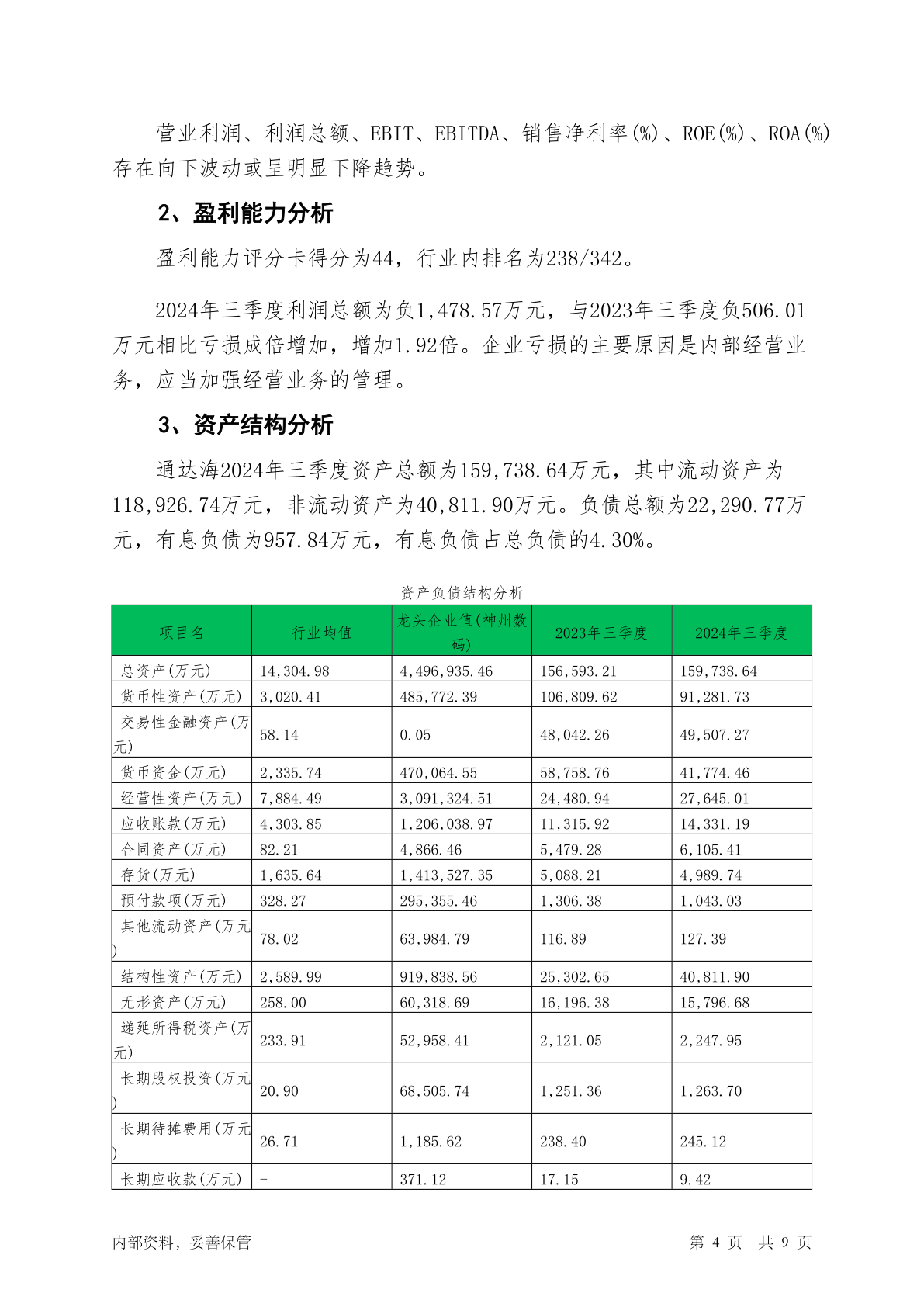 营业利润、利润总额、EBIT、EBITDA、销售净利率(%)、ROE(%)、ROA(%)存在向下波动或呈明显下降趋势。

2、盈利能力分析

盈利能力评分卡得分为44，行业内排名为238/342。

2024年三季度利润总额为负1,478.57万元，与2023年三季度负506.01万元相比亏损成倍增加，增加1.92倍。企业亏损的主要原因是内部经营业务，应当加强经营业务的管理。

3、资产结构分析

通达海2024年三季度资产总额为159,738.64万元，其中流动资产为118,926.74万元，非流动资产为40,811.90万元。负债总额为22,290.77万元，有息负债为957.84万元，有息负债占总负债的4.30%。

资产负债结构分析

| 项目名 | 行业均值 | 龙头企业值(神州数码) | 2023年三季度 | 2024年三季度 |
|---|---|---|---|---|
| 总资产(万元) | 14,304.98 | 4,496,935.46 | 156,593.21 | 159,738.64 |
| 货币性资产(万元) | 3,020.41 | 485,772.39 | 106,809.62 | 91,281.73 |
| 交易性金融资产(万元) | 58.14 | 0.05 | 48,042.26 | 49,507.27 |
| 货币资金(万元) | 2,335.74 | 470,064.55 | 58,758.76 | 41,774.46 |
| 经营性资产(万元) | 7,884.49 | 3,091,324.51 | 24,480.94 | 27,645.01 |
| 应收账款(万元) | 4,303.85 | 1,206,038.97 | 11,315.92 | 14,331.19 |
| 合同资产(万元) | 82.21 | 4,866.46 | 5,479.28 | 6,105.41 |
| 存货(万元) | 1,635.64 | 1,413,527.35 | 5,088.21 | 4,989.74 |
| 预付款项(万元) | 328.27 | 295,355.46 | 1,306.38 | 1,043.03 |
| 其他流动资产(万元) | 78.02 | 63,984.79 | 116.89 | 127.39 |
| 结构性资产(万元) | 2,589.99 | 919,838.56 | 25,302.65 | 40,811.90 |
| 无形资产(万元) | 258.00 | 60,318.69 | 16,196.38 | 15,796.68 |
| 递延所得税资产(万元) | 233.91 | 52,958.41 | 2,121.05 | 2,247.95 |
| 长期股权投资(万元) | 20.90 | 68,505.74 | 1,251.36 | 1,263.70 |
| 长期待摊费用(万元) | 26.71 | 1,185.62 | 238.40 | 245.12 |
| 长期应收款(万元) | - | 371.12 | 17.15 | 9.42 |

内部资料，妥善保管 第 4 页 共 9 页